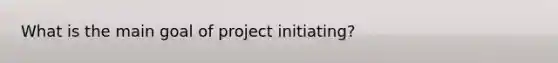 What is the main goal of project initiating?